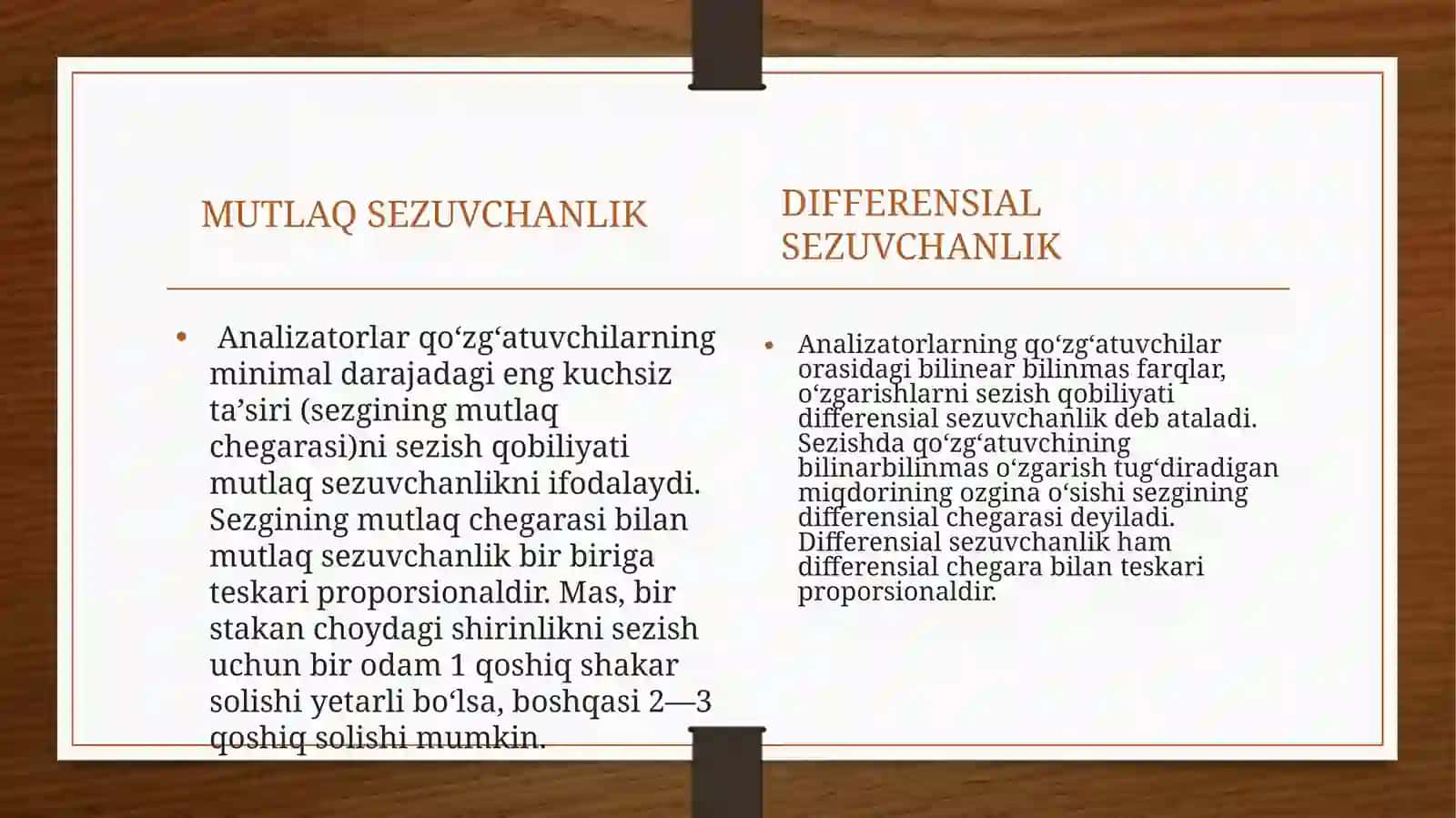 MUTLAQ SEZUVCHANLIK

• Analizatorlar qo‘zg‘atuvchilarning minimal darajadagi eng kuchsiz ta’siri (sezgining mutlaq chegarasi)ni sezish qobiliyati mutlaq sezuvchanlikni ifodalaydi. Sezgining mutlaq chegarasi bilan mutlaq sezuvchanlik bir biriga teskari proporsionaldir. Mas, bir stakan choydagi shirinlikni sezish uchun bir odam 1 qoshiq shakar solishi yetarli bo‘lsa, boshqasi 2—3 qoshiq solishi mumkin.

DIFFERENSIAL SEZUVCHANLIK

• Analizatorlarning qo‘zg‘atuvchilar orasidagi bilinear bilinmas farqlar, o‘zgarishlarni sezish qobiliyati differensial sezuvchanlik deb ataladi. Sezishda qo‘zg‘atuvchining bilinarbilinmas o‘zgarish tug‘diradigan miqdorining ozgina o‘sishi sezgining differensial chegarasi deyiladi. Differensial sezuvchanlik ham differensial chegara bilan teskari proporsionaldir.